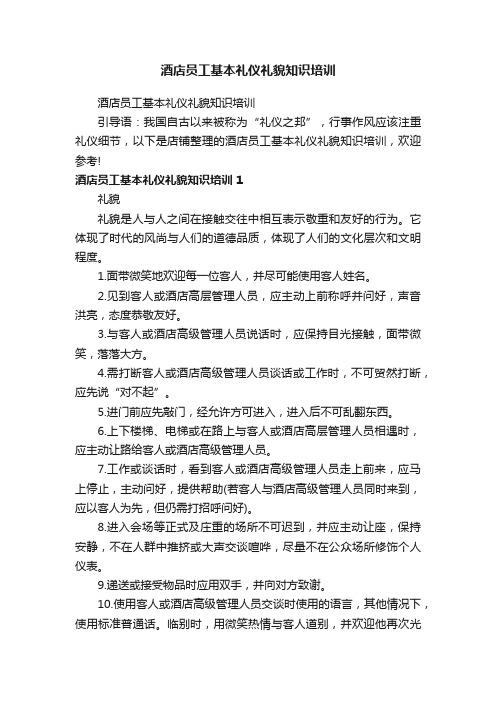 酒店员工基本礼仪礼貌知识培训

酒店员工基本礼仪礼貌知识培训

引导语：我国自古以来被称为“礼仪之邦”，行事作风应该注重礼仪细节，以下是店铺整理的酒店员工基本礼仪礼貌知识培训，欢迎参考!

酒店员工基本礼仪礼貌知识培训 1

礼貌

礼貌是人与人之间在接触交往中相互表示敬重和友好的行为。它体现了时代的风尚与人们的道德品质，体现了人们的文化层次和文明程度。

1.面带微笑地欢迎每一位客人，并尽可能使用客人姓名。

2.见到客人或酒店高层管理人员，应主动上前称呼并问好，声音洪亮，态度恭敬友好。

3.与客人或酒店高级管理人员说话时，应保持目光接触，面带微笑，落落大方。

4.需打断客人或酒店高级管理人员谈话或工作时，不可贸然打断，应先说“对不起”。

5.进门前应先敲门，经允许方可进入，进入后不可乱翻东西。

6.上下楼梯、电梯或在路上与客人或酒店高层管理人员相遇时，应主动让路给客人或酒店高级管理人员。

7.工作或谈话时，看到客人或酒店高级管理人员走上前来，应马上停止，主动问好，提供帮助(若客人与酒店高级管理人员同时来到，应以客人为先，但仍需打招呼问好)。

8.进入会场等正式及庄重的场所不可迟到，并应主动让座，保持安静，不在人群中推挤或大声交谈喧哗，尽量不在公众场所修饰个人仪表。

9.递送或接受物品时应用双手，并向对方致谢。

10.使用客人或酒店高级管理人员交谈时使用的语言，其他情况下，使用标准普通话。临别时，用微笑热情与客人道别，并欢迎他再次光